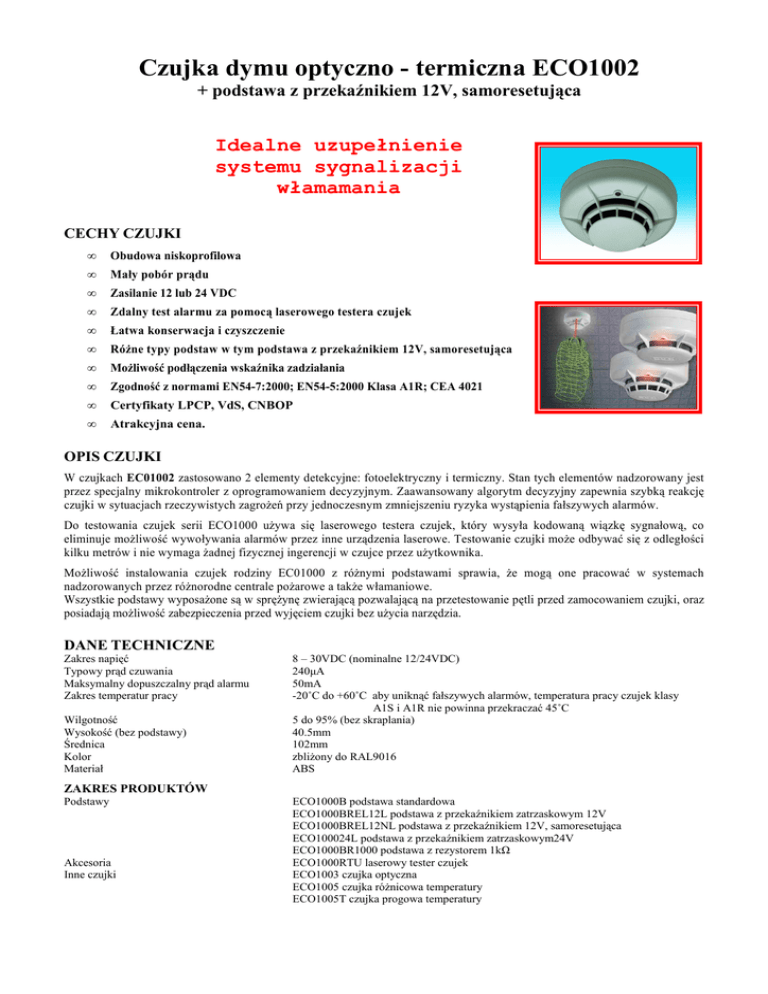 Czujka dymu optyczno - termiczna ECO1002
+ podstawa z przekaźnikiem 12V, samoresetująca

Idealne uzupełnienie systemu sygnalizacji włamamania

CECHY CZUJKI

∞ Obudowa niskoprofilowa
∞ Mały pobór prądu
∞ Zasilanie 12 lub 24 VDC
∞ Zdalny test alarmu za pomocą laserowego testera czujek
∞ Łatwa konserwacja i czyszczenie
∞ Różne typy podstaw w tym podstawa z przekaźnikiem 12V, samoresetująca
∞ Możliwość podłączenia wskaźnika zadziałania
∞ Zgodność z normami EN54-7:2000; EN54-5:2000 Klasa A1R; CEA 4021
∞ Certyfikaty LPCP, VdS, CNBOP
∞ Atrakcyjna cena.

OPIS CZUJKI

W czujkach EC01002 zastosowano 2 elementy detekcyjne: fotoelektryczny i termiczny. Stan tych elementów nadzorowany jest przez specjalny mikrokontroler z oprogramowaniem decyzyjnym. Zaawansowany algorytm decyzyjny zapewnia szybką reakcję czujki w sytuacjach rzeczywistych zagrożeń przy jednoczesnym zmniejszeniu ryzyka wystąpienia fałszywych alarmów.

Do testowania czujek serii ECO1000 używa się laserowego testera czujek, który wysyła kodowaną wiązkę sygnałową, co eliminuje możliwość wywoływania alarmów przez inne urządzenia laserowe. Testowanie czujki może odbywać się z odległości kilku metrów i nie wymaga żadnej fizycznej ingerencji w czujce przez użytkownika.

Możliwość instalowania czujek rodziny EC01000 z różnymi podstawami sprawia, że mogą one pracować w systemach nadzorowanych przez różnorodne centrale pożarowe a także włamaniowe.
Wszystkie podstawy wyposażone są w sprężynę zwierającą pozwalającą na przetestowanie pętli przed zamocowaniem czujki, oraz posiadają możliwość zabezpieczenia przed wyjęciem czujki bez użycia narzędzia.

DANE TECHNICZNE

| | |
|---|---|
| Zakres napięć | 8 – 30VDC (nominalne 12/24VDC) |
| Typowy prąd czuwania | 240µA |
| Maksymalny dopuszczalny prąd alarmu | 50mA |
| Zakres temperatur pracy | -20˚C do +60˚C aby uniknąć fałszywych alarmów, temperatura pracy czujek klasy A1S i A1R nie powinna przekraczać 45˚C |
| Wilgotność | 5 do 95% (bez skraplania) |
| Wysokość (bez podstawy) | 40.5mm |
| Średnica | 102mm |
| Kolor | zbliżony do RAL9016 |
| Materiał | ABS |

ZAKRES PRODUKTÓW

| | |
|---|---|
| Podstawy | ECO1000B podstawa standardowa |
| | ECO1000BREL12L podstawa z przekaźnikiem zatrzaskowym 12V |
| | ECO1000BREL12NL podstawa z przekaźnikiem 12V, samoresetująca |
| | ECO100024L podstawa z przekaźnikiem zatrzaskowym24V |
| | ECO1000BR1000 podstawa z rezystorem 1kΩ |
| Akcesoria | ECO1000RTU laserowy tester czujek |
| Inne czujki | ECO1003 czujka optyczna |
| | ECO1005 czujka różnicowa temperatury |
| | ECO1005T czujka progowa temperatury |